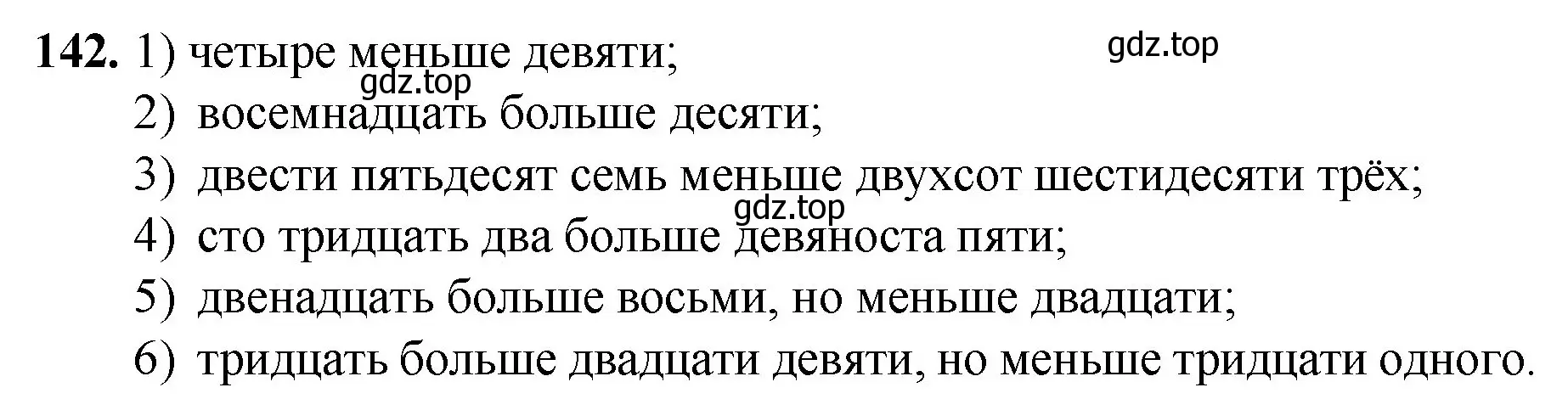 142. 1) четыре меньше девяти;
gdz.top
gdz.top
2) восемнадцать больше десяти;
3) двести пятьдесят семь меньше двухсот шестидесяти трёх;
gdz.top
4) сто тридцать два больше девяноста пяти;
5) двенадцать больше восьми, но меньше двадцати;
6) тридцать больше двадцати девяти, но меньше тридцати одного.